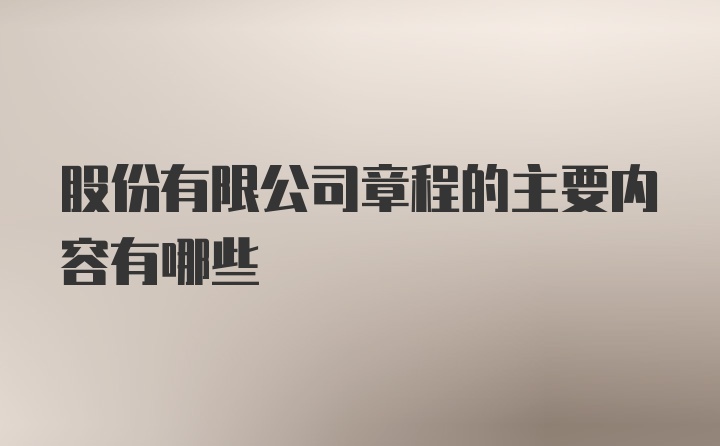 股份有限公司章程的主要内容有哪些